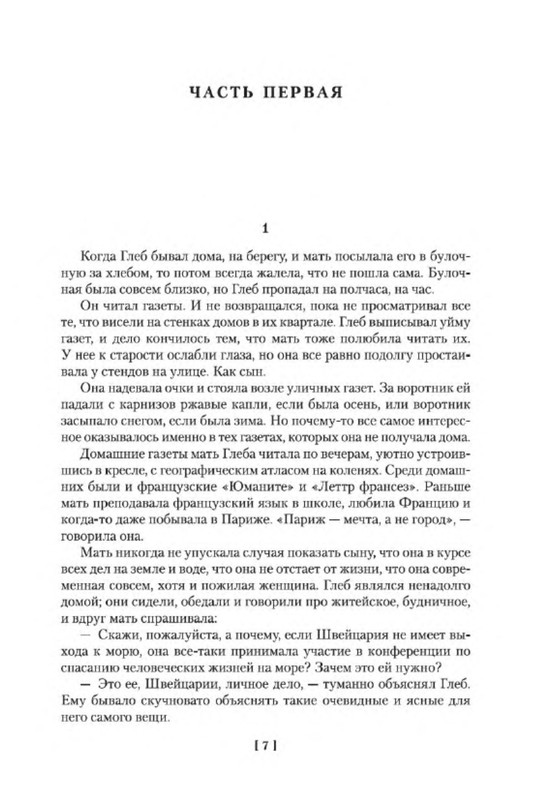 ЧАСТЬ ПЕРВАЯ

1

Когда Глеб бывал дома, на берегу, и мать посылала его в булочную за хлебом, то потом всегда жалела, что не пошла сама. Булочная была совсем близко, но Глеб пропадал на полчаса, на час.

Он читал газеты. И не возвращался, пока не просматривал все те, что висели на стенках домов в их квартале. Глеб выписывал уйму газет, и дело кончилось тем, что мать тоже полюбила читать их. У нее к старости ослабли глаза, но она все равно подолгу простаивала у стендов на улице. Как сын.

Она надевала очки и стояла возле уличных газет. За воротник ей падали с карнизов ржавые капли, если была осень, или воротник засыпало снегом, если была зима. Но почему-то все самое интересное оказывалось именно в тех газетах, которых она не получала дома.

Домашние газеты мать Глеба читала по вечерам, уютно устроившись в кресле, с географическим атласом на коленях. Среди домашних были и французские «Юманите» и «Леттр франсез». Раньше мать преподавала французский язык в школе, любила Францию и когда-то даже побывала в Париже. «Париж — мечта, а не город», — говорила она.

Мать никогда не упускала случая показать сыну, что она в курсе всех дел на земле и воде, что она не отстает от жизни, что она современная совсем, хотя и пожилая женщина. Глеб являлся ненадолго домой; они сидели, обедали и говорили про житейское, будничное, и вдруг мать спрашивала:

— Скажи, пожалуйста, а почему, если Швейцария не имеет выхода к морю, она все-таки принимала участие в конференции по спасанию человеческих жизней на море? Зачем это ей нужно?

— Это ее, Швейцарии, личное дело, — туманно объяснял Глеб. Ему бывало скучновато объяснять такие очевидные и ясные для него самого вещи.

[ 7 ]